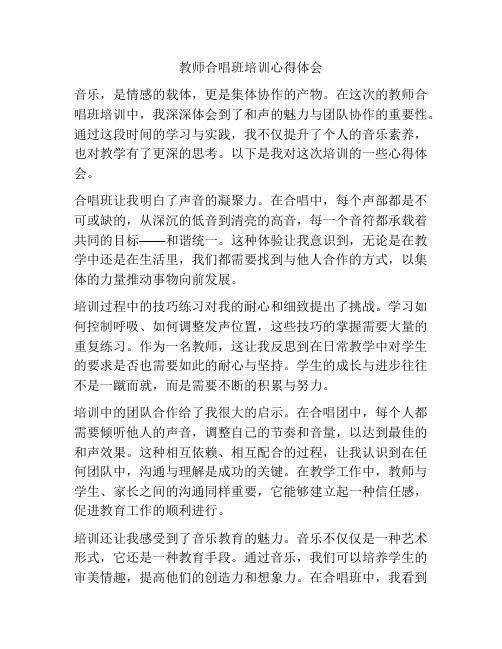 教师合唱班培训心得体会

音乐，是情感的载体，更是集体协作的产物。在这次的教师合唱班培训中，我深深体会到了和声的魅力与团队协作的重要性。通过这段时间的学习与实践，我不仅提升了个人的音乐素养，也对教学有了更深的思考。以下是我对这次培训的一些心得体会。

合唱班让我明白了声音的凝聚力。在合唱中，每个声部都是不可或缺的，从深沉的低音到清亮的高音，每一个音符都承载着共同的目标——和谐统一。这种体验让我意识到，无论是在教学中还是在生活里，我们都需要找到与他人合作的方式，以集体的力量推动事物向前发展。

培训过程中的技巧练习对我的耐心和细致提出了挑战。学习如何控制呼吸、如何调整发声位置，这些技巧的掌握需要大量的重复练习。作为一名教师，这让我反思到在日常教学中对学生的要求是否也需要如此的耐心与坚持。学生的成长与进步往往不是一蹴而就，而是需要不断的积累与努力。

培训中的团队合作给了我很大的启示。在合唱团中，每个人都需要倾听他人的声音，调整自己的节奏和音量，以达到最佳的和声效果。这种相互依赖、相互配合的过程，让我认识到在任何团队中，沟通与理解是成功的关键。在教学工作中，教师与学生、家长之间的沟通同样重要，它能够建立起一种信任感，促进教育工作的顺利进行。

培训还让我感受到了音乐教育的魅力。音乐不仅仅是一种艺术形式，它还是一种教育手段。通过音乐，我们可以培养学生的审美情趣，提高他们的创造力和想象力。在合唱班中，我看到